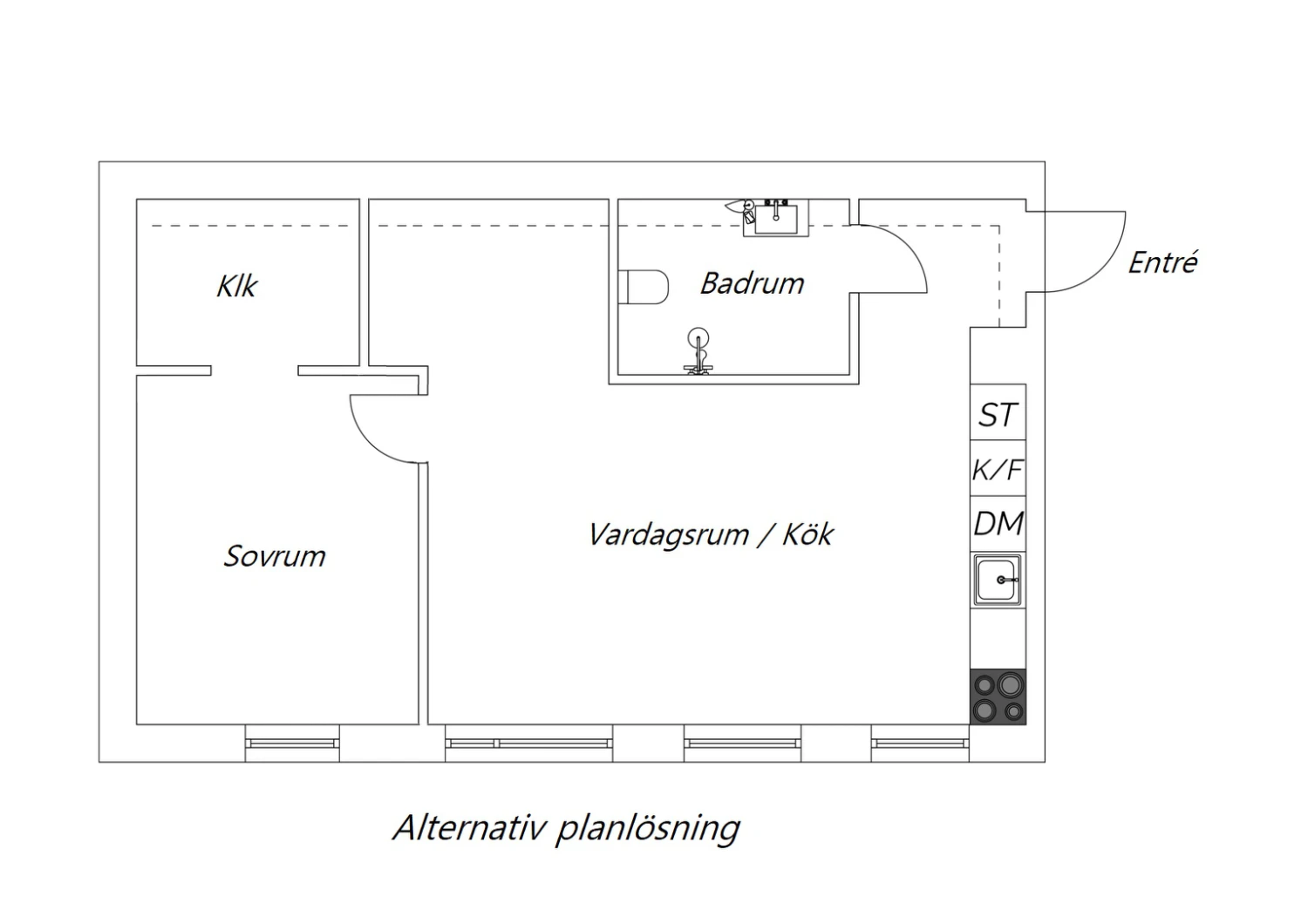 Klk

Badrum

Entré

ST

K/F

DM

Sovrum

Vardagsrum / Kök

Alternativ planlösning